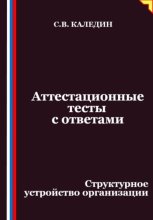 С.В. КАЛЕДИН

Аттестационные тесты с ответами

Структурное устройство организации